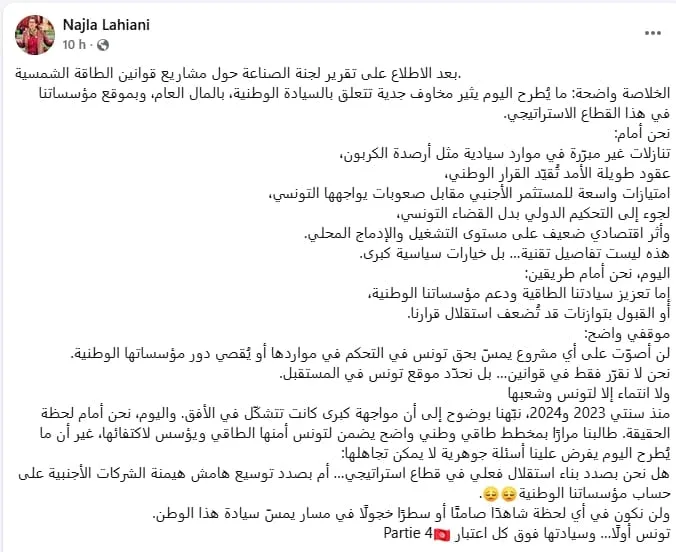 Najla Lahiani
10 h ·

.بعد الاطلاع على تقرير لجنة الصناعة حول مشاريع قوانين الطاقة الشمسية
الخلاصة واضحة: ما يُطرح اليوم يثير مخاوف جدية تتعلق بالسيادة الوطنية، بالمال العام، وبموقع مؤسساتنا في هذا القطاع الاستراتيجي.
نحن أمام:
تنازلات غير مبرّرة في موارد سيادية مثل أرصدة الكربون،
عقود طويلة الأمد تُقيّد القرار الوطني،
امتيازات واسعة للمستثمر الأجنبي مقابل صعوبات يواجهها التونسي،
لجوء إلى التحكيم الدولي بدل القضاء التونسي،
وأثر اقتصادي ضعيف على مستوى التشغيل والإدماج المحلي.
هذه ليست تفاصيل تقنية... بل خيارات سياسية كبرى.
اليوم، نحن أمام طريقين:
إما تعزيز سيادتنا الطاقية ودعم مؤسساتنا الوطنية،
أو القبول بتوازنات قد تُضعف استقلال قرارنا.
موقفي واضح:
لن أصوّت على أي مشروع يمسّ بحق تونس في التحكم في مواردها أو يُقصي دور مؤسساتها الوطنية.
نحن لا نقرّر فقط في قوانين... بل نحدّد موقع تونس في المستقبل.
ولا انتماء إلا لتونس وشعبها
منذ سنتي 2023 و2024، نبّهنا بوضوح إلى أن مواجهة كبرى كانت تتشكّل في الأفق. واليوم، نحن أمام لحظة الحقيقة. طالبنا مرارًا بمخطط طاقي وطني واضح يضمن لتونس أمنها الطاقي ويؤسس لاكتفائها، غير أن ما يُطرح اليوم يفرض علينا أسئلة جوهرية لا يمكن تجاهلها:
هل نحن بصدد بناء استقلال فعلي في قطاع استراتيجي... أم بصدد توسيع هامش هيمنة الشركات الأجنبية على حساب مؤسساتنا الوطنية😔😔
ولن نكون في أي لحظة شاهدًا صامتًا أو سطرًا خجولًا في مسار يمسّ سيادة هذا الوطن.
تونس أولًا... وسيادتها فوق كل اعتبار 🇹🇳 Partie 4